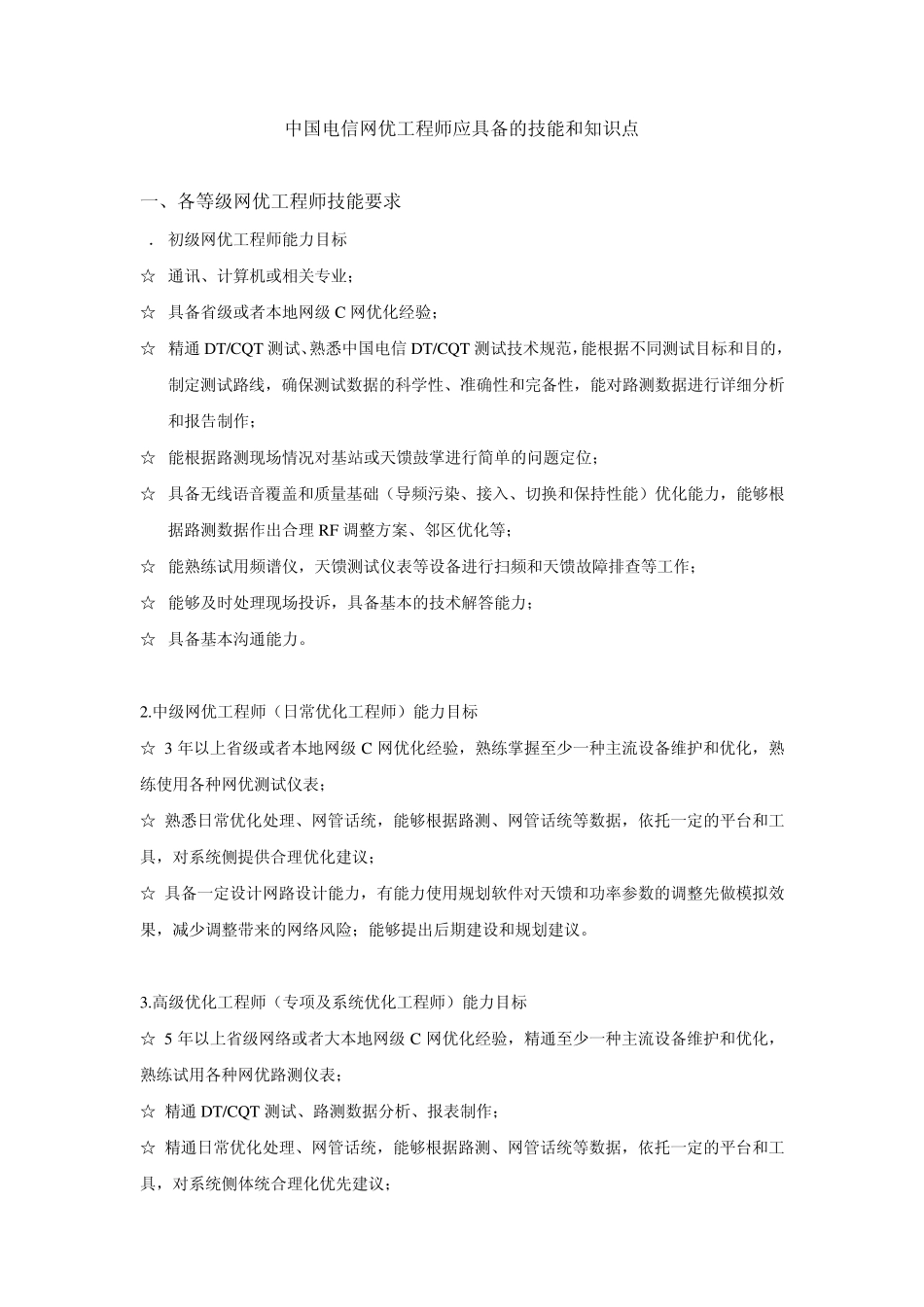 中国电信网优工程师应具备的技能和知识点

一、各等级网优工程师技能要求

． 初级网优工程师能力目标

☆ 通讯、计算机或相关专业；

☆ 具备省级或者本地网级 C 网优化经验；

☆ 精通 DT/CQT 测试、熟悉中国电信 DT/CQT 测试技术规范，能根据不同测试目标和目的，制定测试路线，确保测试数据的科学性、准确性和完备性，能对路测数据进行详细分析和报告制作；

☆ 能根据路测现场情况对基站或天馈鼓掌进行简单的问题定位；

☆ 具备无线语音覆盖和质量基础（导频污染、接入、切换和保持性能）优化能力，能够根据路测数据作出合理 RF 调整方案、邻区优化等；

☆ 能熟练试用频谱仪，天馈测试仪表等设备进行扫频和天馈故障排查等工作；

☆ 能够及时处理现场投诉，具备基本的技术解答能力；

☆ 具备基本沟通能力。

2.中级网优工程师（日常优化工程师）能力目标

☆ 3 年以上省级或者本地网级 C 网优化经验，熟练掌握至少一种主流设备维护和优化，熟练使用各种网优测试仪表；

☆ 熟悉日常优化处理、网管话统，能够根据路测、网管话统等数据，依托一定的平台和工具，对系统侧提供合理优化建议；

☆ 具备一定设计网路设计能力，有能力使用规划软件对天馈和功率参数的调整先做模拟效果，减少调整带来的网络风险；能够提出后期建设和规划建议。

3.高级优化工程师（专项及系统优化工程师）能力目标

☆ 5 年以上省级网络或者大本地网级 C 网优化经验，精通至少一种主流设备维护和优化，熟练试用各种网优路测仪表；

☆ 精通 DT/CQT 测试、路测数据分析、报表制作；

☆ 精通日常优化处理、网管话统，能够根据路测、网管话统等数据，依托一定的平台和工具，对系统侧体统合理化优先建议；